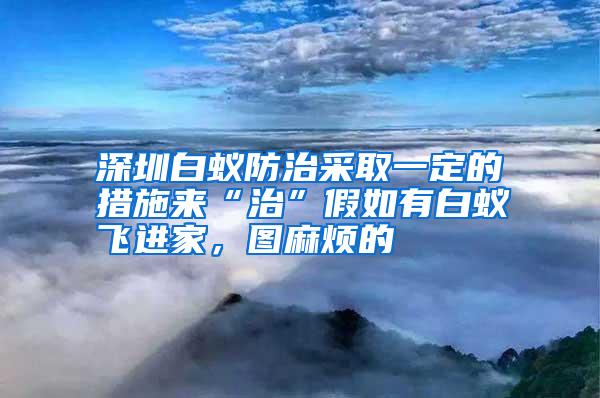 深圳白蚁防治采取一定的措施来“治”假如有白蚁飞进家，图麻烦的